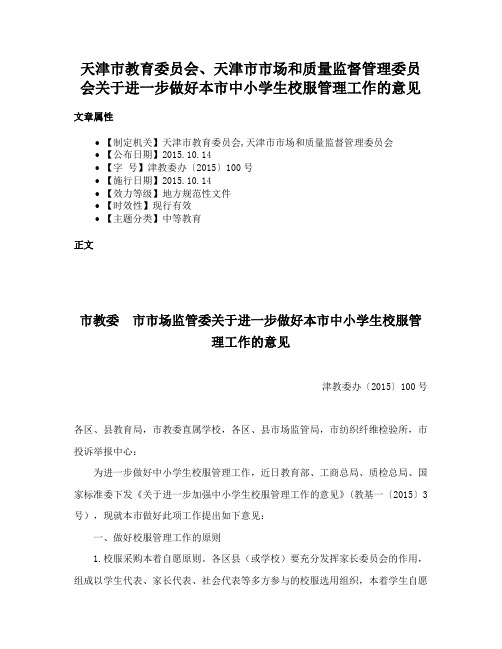 天津市教育委员会、天津市市场和质量监督管理委员会关于进一步做好本市中小学生校服管理工作的意见

文章属性

• 【制定机关】天津市教育委员会,天津市市场和质量监督管理委员会
• 【公布日期】2015.10.14
• 【字　号】津教委办〔2015〕100号
• 【施行日期】2015.10.14
• 【效力等级】地方规范性文件
• 【时效性】现行有效
• 【主题分类】中等教育

正文

市教委　市市场监管委关于进一步做好本市中小学生校服管理工作的意见

津教委办〔2015〕100号

各区、县教育局，市教委直属学校，各区、县市场监管局，市纺织纤维检验所，市投诉举报中心：

为进一步做好中小学生校服管理工作，近日教育部、工商总局、质检总局、国家标准委下发《关于进一步加强中小学生校服管理工作的意见》（教基一〔2015〕3号），现就本市做好此项工作提出如下意见：

一、做好校服管理工作的原则

1.校服采购本着自愿原则。各区县（或学校）要充分发挥家长委员会的作用，组成以学生代表、家长代表、社会代表等多方参与的校服选用组织，本着学生自愿